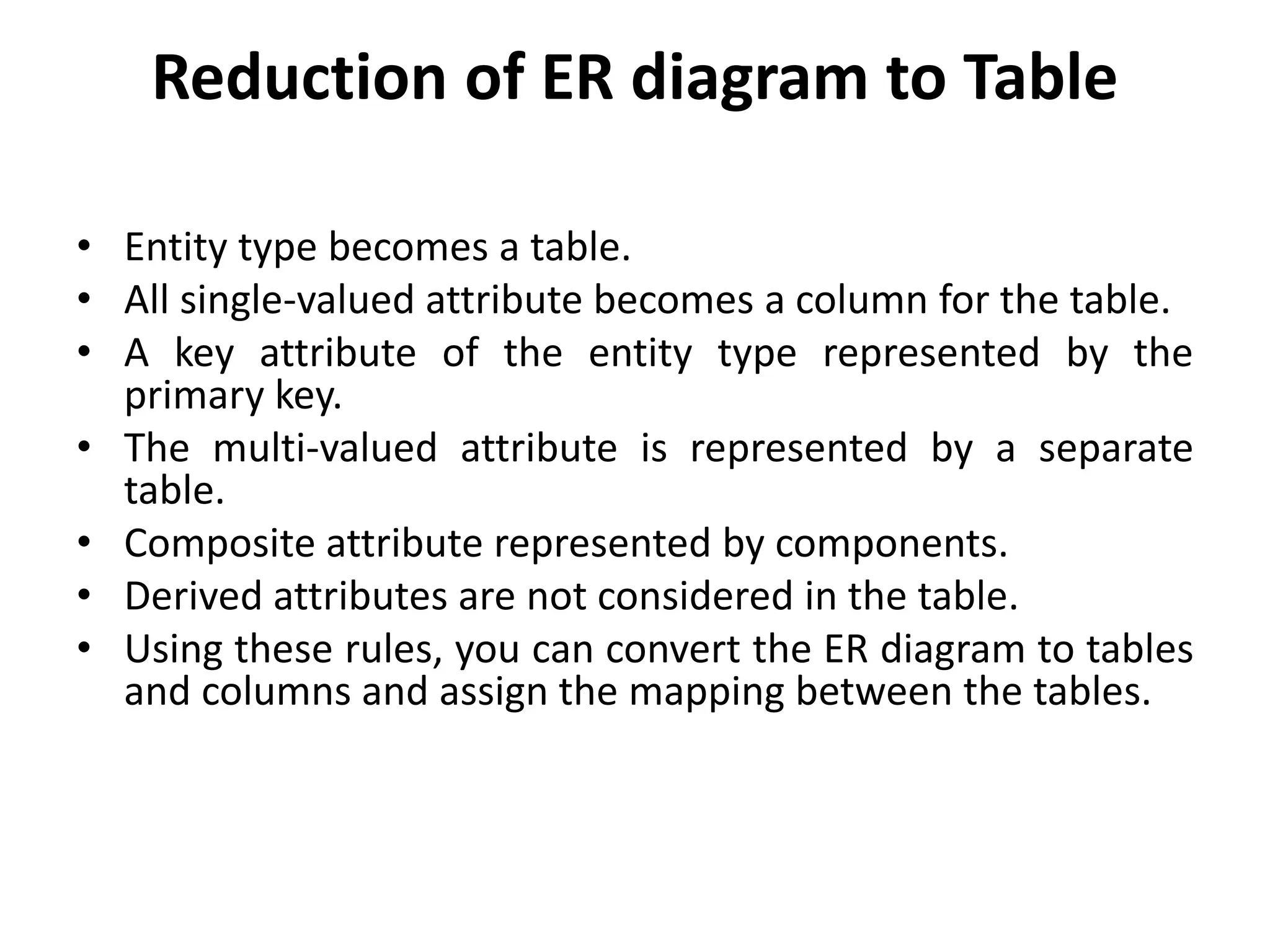 Reduction of ER diagram to Table

• Entity type becomes a table.
• All single-valued attribute becomes a column for the table.
• A key attribute of the entity type represented by the primary key.
• The multi-valued attribute is represented by a separate table.
• Composite attribute represented by components.
• Derived attributes are not considered in the table.
• Using these rules, you can convert the ER diagram to tables and columns and assign the mapping between the tables.